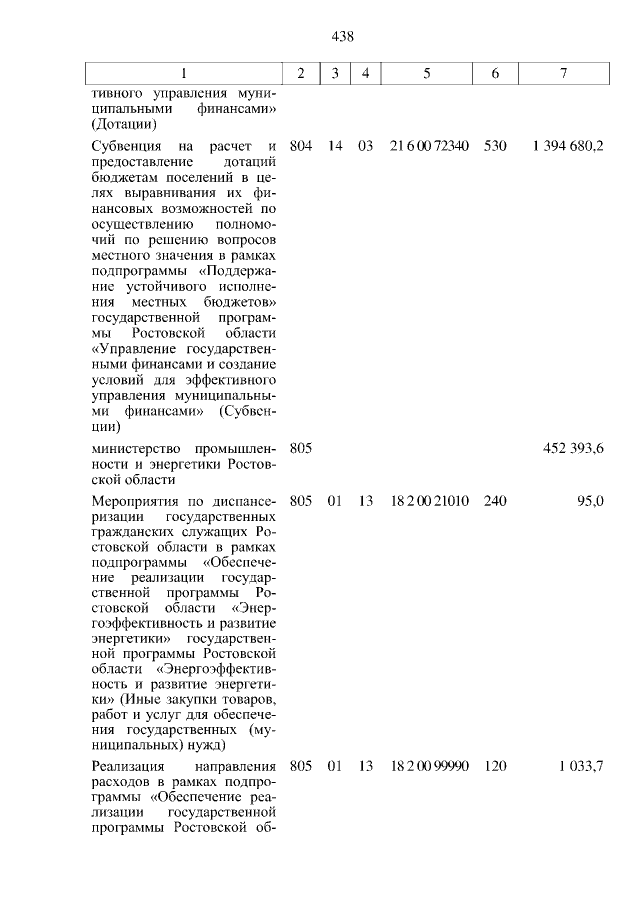 438

| 1 | 2 | 3 | 4 | 5 | 6 | 7 |
|---|---|---|---|---|---|---|
| тивного управления муниципальными финансами» (Дотации) | | | | | | |
| Субвенция на расчет и предоставление дотаций бюджетам поселений в целях выравнивания их финансовых возможностей по осуществлению полномочий по решению вопросов местного значения в рамках подпрограммы «Поддержание устойчивого исполнения местных бюджетов» государственной программы Ростовской области «Управление государственными финансами и создание условий для эффективного управления муниципальными финансами» (Субвенции) | 804 | 14 | 03 | 21 6 00 72340 | 530 | 1 394 680,2 |
| министерство промышленности и энергетики Ростовской области | 805 | | | | | 452 393,6 |
| Мероприятия по диспансеризации государственных гражданских служащих Ростовской области в рамках подпрограммы «Обеспечение реализации государственной программы Ростовской области «Энергоэффективность и развитие энергетики» государственной программы Ростовской области «Энергоэффективность и развитие энергетики» (Иные закупки товаров, работ и услуг для обеспечения государственных (муниципальных) нужд) | 805 | 01 | 13 | 18 2 00 21010 | 240 | 95,0 |
| Реализация направления расходов в рамках подпрограммы «Обеспечение реализации государственной программы Ростовской об- | 805 | 01 | 13 | 18 2 00 99990 | 120 | 1 033,7 |